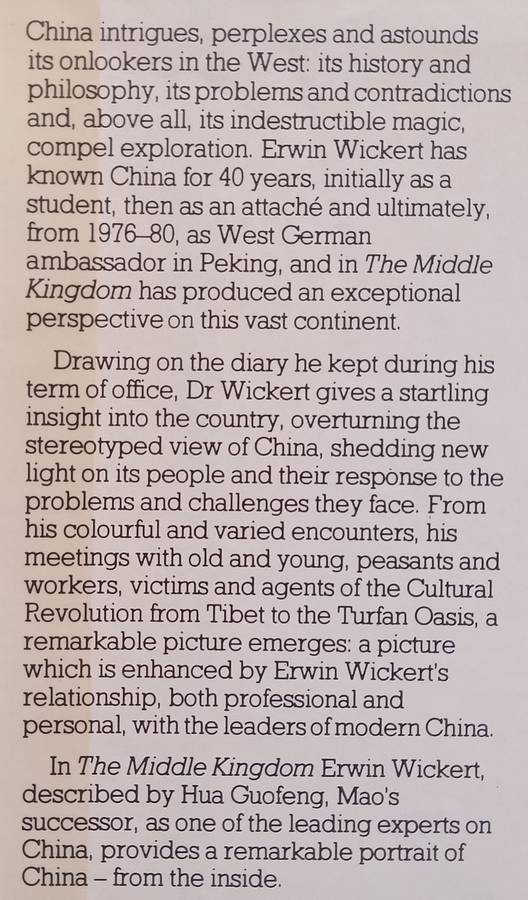 China intrigues, perplexes and astounds its onlookers in the West: its history and philosophy, its problems and contradictions and, above all, its indestructible magic, compel exploration. Erwin Wickert has known China for 40 years, initially as a student, then as an attaché and ultimately, from 1976–80, as West German ambassador in Peking, and in The Middle Kingdom has produced an exceptional perspective on this vast continent.

Drawing on the diary he kept during his term of office, Dr Wickert gives a startling insight into the country, overturning the stereotyped view of China, shedding new light on its people and their response to the problems and challenges they face. From his colourful and varied encounters, his meetings with old and young, peasants and workers, victims and agents of the Cultural Revolution from Tibet to the Turfan Oasis, a remarkable picture emerges: a picture which is enhanced by Erwin Wickert's relationship, both professional and personal, with the leaders of modern China.

In The Middle Kingdom Erwin Wickert, described by Hua Guofeng, Mao's successor, as one of the leading experts on China, provides a remarkable portrait of China – from the inside.